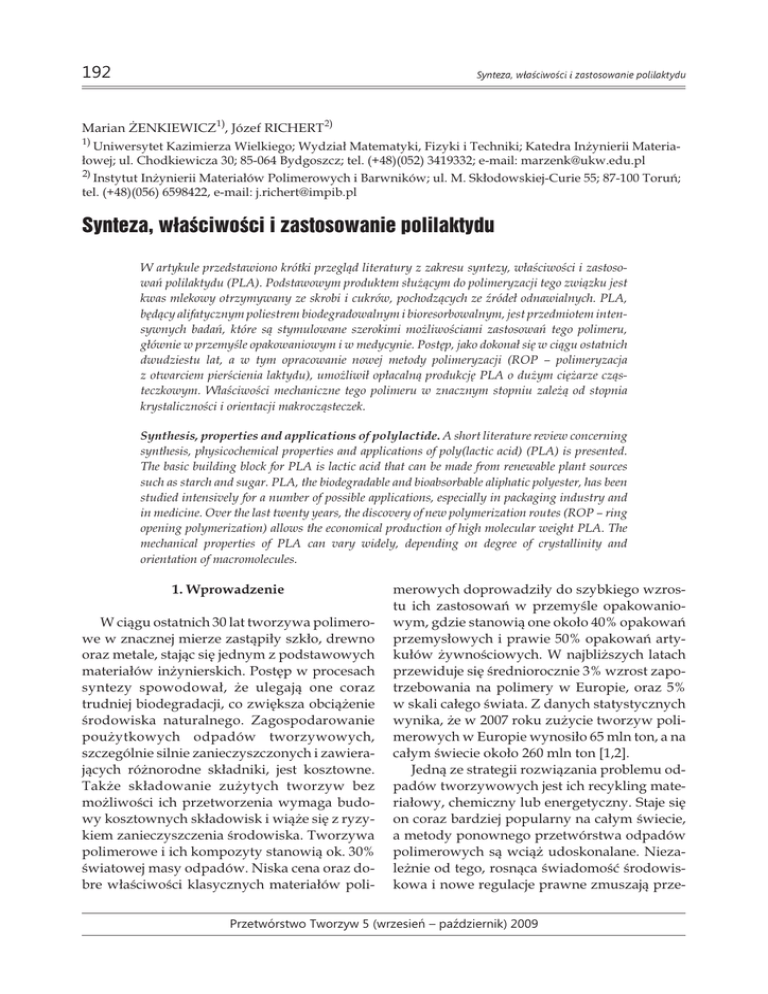 192

Synteza, właściwości i zastosowanie polilaktydu

Marian ŻENKIEWICZ$^{1)}$, Józef RICHERT$^{2)}$

$^{1)}$ Uniwersytet Kazimierza Wielkiego; Wydział Matematyki, Fizyki i Techniki; Katedra Inżynierii Materiałowej; ul. Chodkiewicza 30; 85-064 Bydgoszcz; tel. (+48)(052) 3419332; e-mail: marzenk@ukw.edu.pl

$^{2)}$ Instytut Inżynierii Materiałów Polimerowych i Barwników; ul. M. Skłodowskiej-Curie 55; 87-100 Toruń; tel. (+48)(056) 6598422, e-mail: j.richert@impib.pl

Synteza, właściwości i zastosowanie polilaktydu

W artykule przedstawiono krótki przegląd literatury z zakresu syntezy, właściwości i zastosowań polilaktydu (PLA). Podstawowym produktem służącym do polimeryzacji tego związku jest kwas mlekowy otrzymywany ze skrobi i cukrów, pochodzących ze źródeł odnawialnych. PLA, będący alifatycznym poliestrem biodegradowalnym i bioresorbowalnym, jest przedmiotem intensywnych badań, które są stymulowane szerokimi możliwościami zastosowań tego polimeru, głównie w przemyśle opakowaniowym i w medycynie. Postęp, jako dokonał się w ciągu ostatnich dwudziestu lat, a w tym opracowanie nowej metody polimeryzacji (ROP – polimeryzacja z otwarciem pierścienia laktydu), umożliwił opłacalną produkcję PLA o dużym ciężarze cząsteczkowym. Właściwości mechaniczne tego polimeru w znacznym stopniu zależą od stopnia krystaliczności i orientacji makrocząsteczek.

Synthesis, properties and applications of polylactide. A short literature review concerning synthesis, physicochemical properties and applications of poly(lactic acid) (PLA) is presented. The basic building block for PLA is lactic acid that can be made from renewable plant sources such as starch and sugar. PLA, the biodegradable and bioabsorbable aliphatic polyester, has been studied intensively for a number of possible applications, especially in packaging industry and in medicine. Over the last twenty years, the discovery of new polymerization routes (ROP – ring opening polymerization) allows the economical production of high molecular weight PLA. The mechanical properties of PLA can vary widely, depending on degree of crystallinity and orientation of macromolecules.

1. Wprowadzenie

W ciągu ostatnich 30 lat tworzywa polimerowe w znacznej mierze zastąpiły szkło, drewno oraz metale, stając się jednym z podstawowych materiałów inżynierskich. Postęp w procesach syntezy spowodował, że ulegają one coraz trudniej biodegradacji, co zwiększa obciążenie środowiska naturalnego. Zagospodarowanie poużytkowych odpadów tworzywowych, szczególnie silnie zanieczyszczonych i zawierających różnorodne składniki, jest kosztowne. Także składowanie zużytych tworzyw bez możliwości ich przetworzenia wymaga budowy kosztownych składowisk i wiąże się z ryzykiem zanieczyszczenia środowiska. Tworzywa polimerowe i ich kompozyty stanowią ok. 30% światowej masy odpadów. Niska cena oraz dobre właściwości klasycznych materiałów polimerowych doprowadziły do szybkiego wzrostu ich zastosowań w przemyśle opakowaniowym, gdzie stanowią one około 40% opakowań przemysłowych i prawie 50% opakowań artykułów żywnościowych. W najbliższych latach przewiduje się średniorocznie 3% wzrost zapotrzebowania na polimery w Europie, oraz 5% w skali całego świata. Z danych statystycznych wynika, że w 2007 roku zużycie tworzyw polimerowych w Europie wynosiło 65 mln ton, a na całym świecie około 260 mln ton [1,2].

Jedną ze strategii rozwiązania problemu odpadów tworzywowych jest ich recykling materiałowy, chemiczny lub energetyczny. Staje się on coraz bardziej popularny na całym świecie, a metody ponownego przetwórstwa odpadów polimerowych są wciąż udoskonalane. Niezależnie od tego, rosnąca świadomość środowiskowa i nowe regulacje prawne zmuszają prze-

Przetwórstwo Tworzyw 5 (wrzesień – październik) 2009